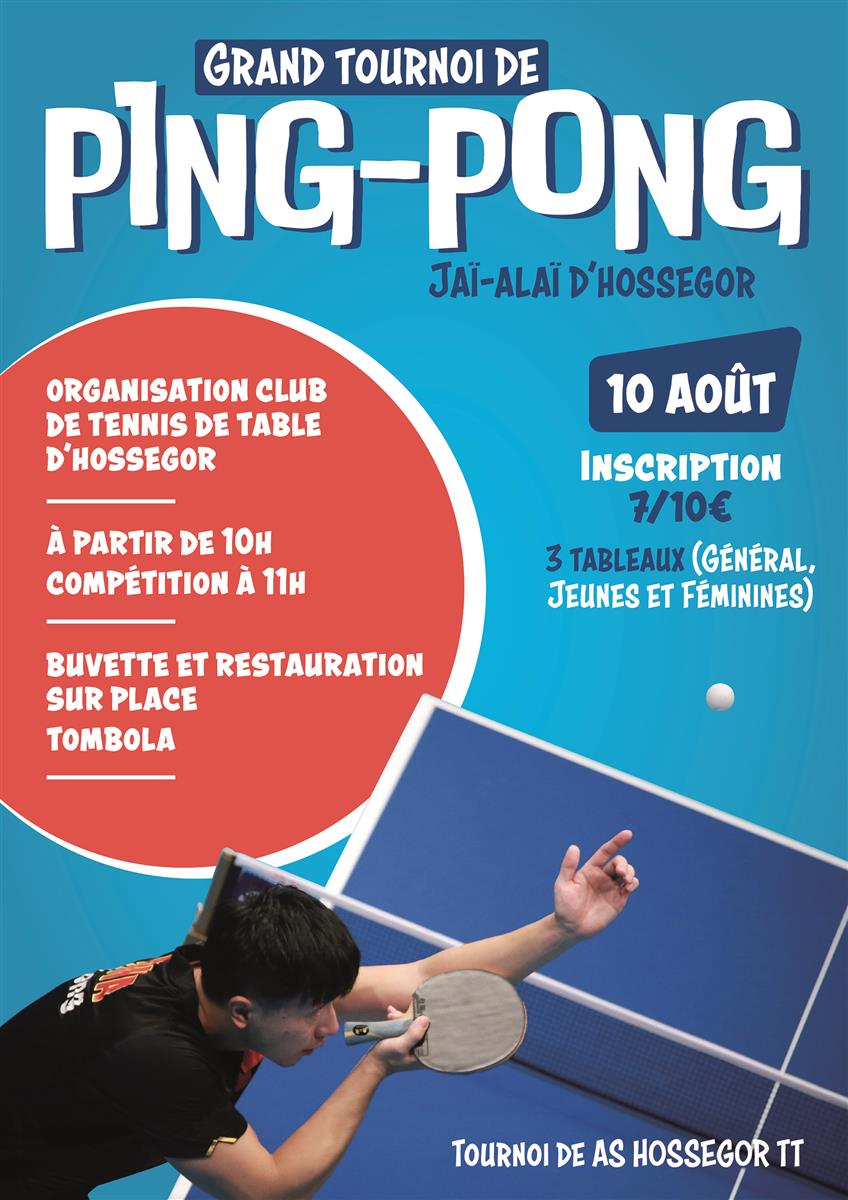 GRAND TOURNOI DE
PING-PONG
JAÏ-ALAÏ D'HOSSEGOR

ORGANISATION CLUB DE TENNIS DE TABLE D'HOSSEGOR

À PARTIR DE 10H
COMPÉTITION À 11H

BUVETTE ET RESTAURATION SUR PLACE
TOMBOLA

10 AOÛT

INSCRIPTION
7/10€

3 TABLEAUX (GÉNÉRAL, JEUNES ET FÉMININES)

TOURNOI DE AS HOSSEGOR TT